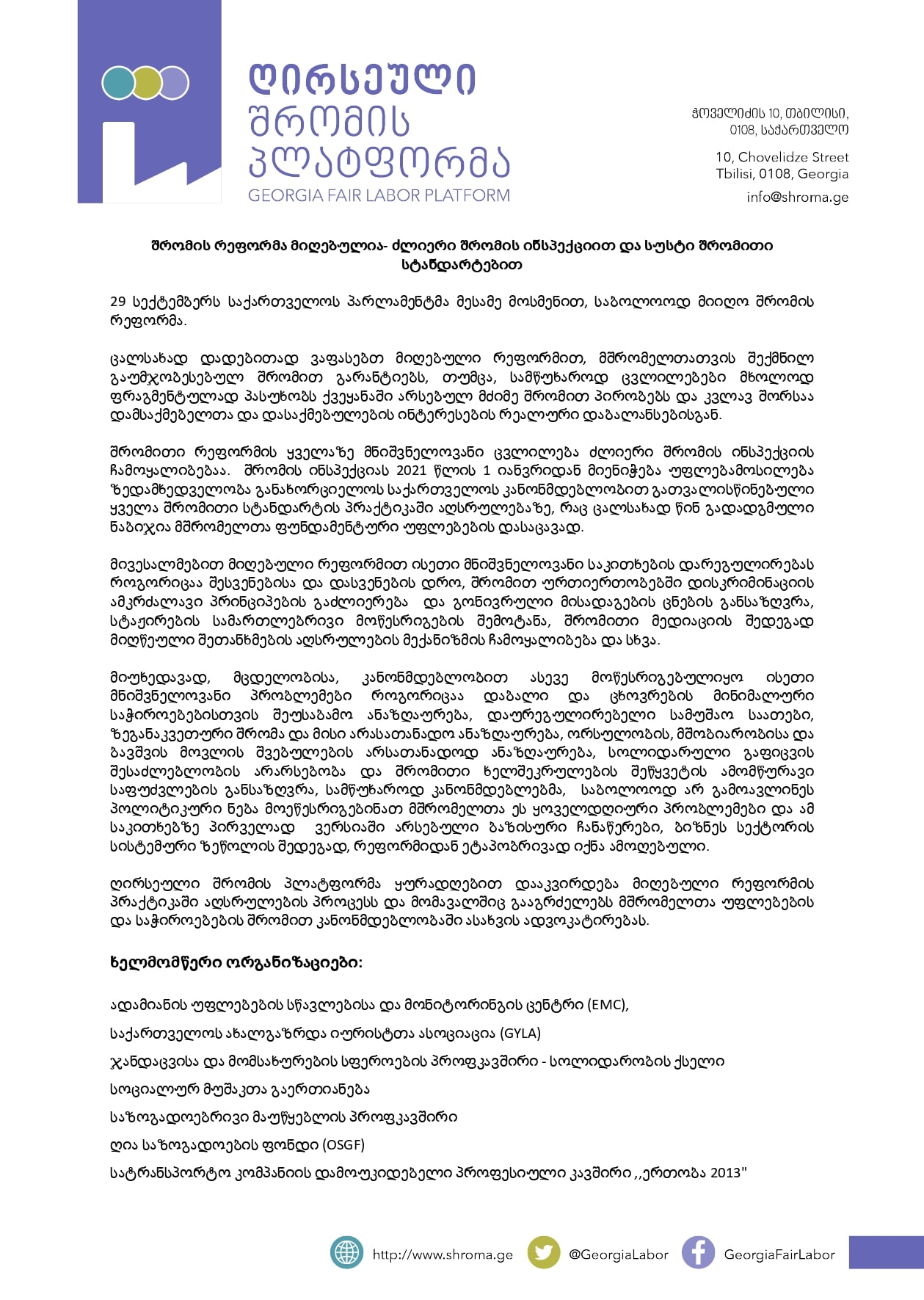 ღირსეული შრომის პლატფორმა
GEORGIA FAIR LABOR PLATFORM

ჭოველიძის 10, თბილისი, 0108, საქართველო

10, Chovelidze Street Tbilisi, 0108, Georgia

info@shroma.ge

შრომის რეფორმა მიღებულია- ძლიერი შრომის ინსპექციით და სუსტი შრომითი სტანდარტებით

29 სექტემბერს საქართველოს პარლამენტმა მესამე მოსმენით, საბოლოოდ მიიღო შრომის რეფორმა.

ცალსახად დადებითად ვაფასებთ მიღებული რეფორმით, მშრომელთათვის შექმნილ გაუმჯობესებულ შრომით გარანტიებს, თუმცა, სამწუხაროდ ცვლილებები მხოლოდ ფრაგმენტულად პასუხობს ქვეყანაში არსებულ მძიმე შრომით პირობებს და კვლავ შორსაა დამსაქმებელთა და დასაქმებულების ინტერესების რეალური დაბალანსებისგან.

შრომითი რეფორმის ყველაზე მნიშვნელოვანი ცვლილება ძლიერი შრომის ინსპექციის ჩამოყალიბებაა. შრომის ინსპექციას 2021 წლის 1 იანვრიდან მიენიჭება უფლებამოსილება ზედამხედველობა განახორციელოს საქართველოს კანონმდებლობით გათვალისწინებული ყველა შრომითი სტანდარტის პრაქტიკაში აღსრულებაზე, რაც ცალსახად წინ გადადგმული ნაბიჯია მშრომელთა ფუნდამენტური უფლებების დასაცავად.

მივესალმებით მიღებული რეფორმით ისეთი მნიშვნელოვანი საკითხების დარეგულირებას როგორიცაა შესვენებისა და დასვენების დრო, შრომით ურთიერთობებში დისკრიმინაციის ამკრძალავი პრინციპების გაძლიერება და გონივრული მისადაგების ცნების განსაზღვრა, სტაჟირების სამართლებრივი მოწესრიგების შემოტანა, შრომითი მედიაციის შედეგად მიღწეული შეთანხმების აღსრულების მექანიზმის ჩამოყალიბება და სხვა.

მიუხედავად, მცდელობისა, კანონმდებლობით ასევე მოწესრიგებულიყო ისეთი მნიშვნელოვანი პრობლემები როგორიცაა დაბალი და ცხოვრების მინიმალური საჭიროებებისთვის შეუსაბამო ანაზღაურება, დაურეგულირებელი სამუშაო საათები, ზეგანაკვეთური შრომა და მისი არასათანადო ანაზღაურება, ორსულობის, მშობიარობისა და ბავშვის მოვლის შვებულების არსათანადოდ ანაზღაურება, სოლიდარული გაფიცვის შესაძლებლობის არარსებობა და შრომითი ხელშეკრულების შეწყვეტის ამომწურავი საფუძვლების განსაზღვრა, სამწუხაროდ კანონმდებლებმა, საბოლოოდ არ გამოავლინეს პოლიტიკური ნება მოეწესრიგებინათ მშრომელთა ეს ყოველდღიური პრობლემები და ამ საკითხებზე პირველად ვერსიაში არსებული ბაზისური ჩანაწერები, ბიზნეს სექტორის სისტემური ზეწოლის შედეგად, რეფორმიდან ეტაპობრივად იქნა ამოღებული.

ღირსეული შრომის პლატფორმა ყურადღებით დააკვირდება მიღებული რეფორმის პრაქტიკაში აღსრულების პროცესს და მომავალშიც გააგრძელებს მშრომელთა უფლებების და საჭიროებების შრომით კანონმდებლობაში ასახვის ადვოკატირებას.

ხელმომწერი ორგანიზაციები:

ადამიანის უფლებების სწავლებისა და მონიტორინგის ცენტრი (EMC),

საქართველოს ახალგაზრდა იურისტთა ასოციაცია (GYLA)

ჯანდაცვისა და მომსახურების სფეროების პროფკავშირი - სოლიდარობის ქსელი

სოციალურ მუშაკთა გაერთიანება

საზოგადოებრივი მაუწყებლის პროფკავშირი

ღია საზოგადოების ფონდი (OSGF)

სატრანსპორტო კომპანიის დამოუკიდებელი პროფესიული კავშირი ,,ერთობა 2013"

http://www.shroma.ge @GeorgiaLabor GeorgiaFairLabor